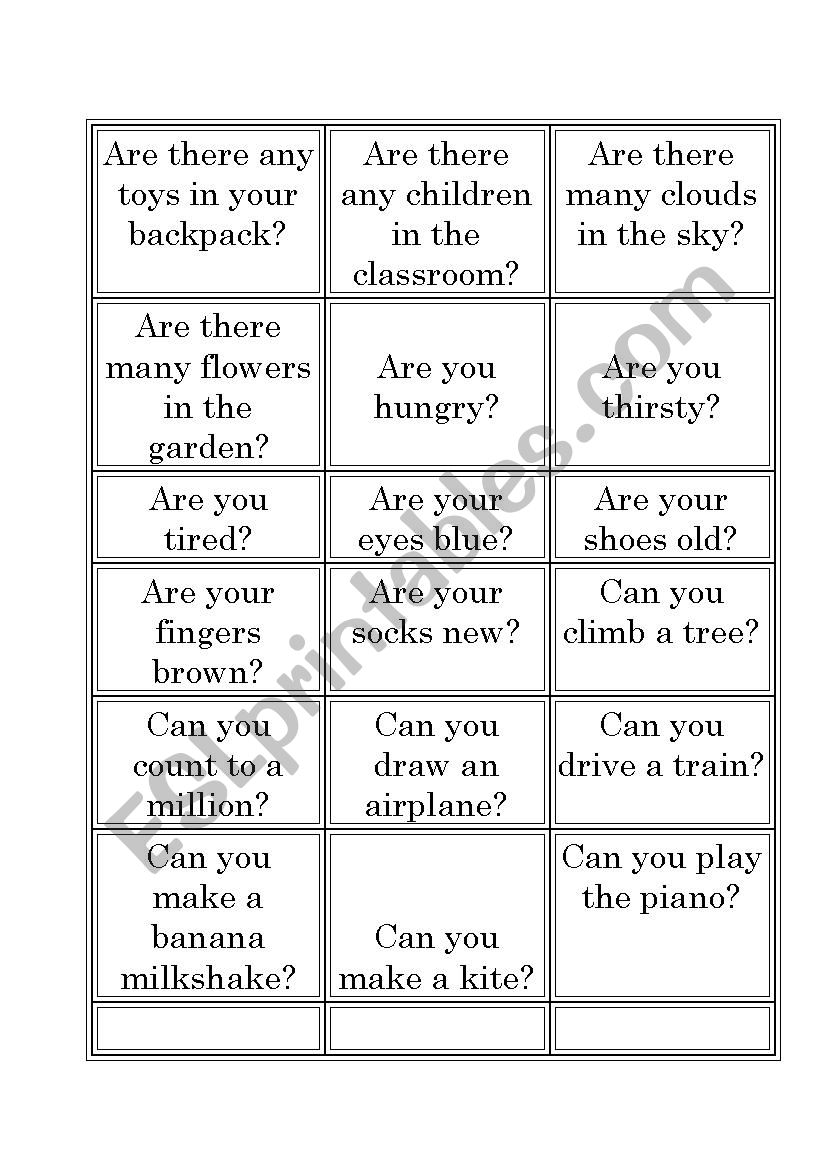 | | | |
|---|---|---|
| Are there any toys in your backpack? | Are there any children in the classroom? | Are there many clouds in the sky? |
| Are there many flowers in the garden? | Are you hungry? | Are you thirsty? |
| Are you tired? | Are your eyes blue? | Are your shoes old? |
| Are your fingers brown? | Are your socks new? | Can you climb a tree? |
| Can you count to a million? | Can you draw an airplane? | Can you drive a train? |
| Can you make a banana milkshake? | Can you make a kite? | Can you play the piano? |
| | | |

ESLprintables.com